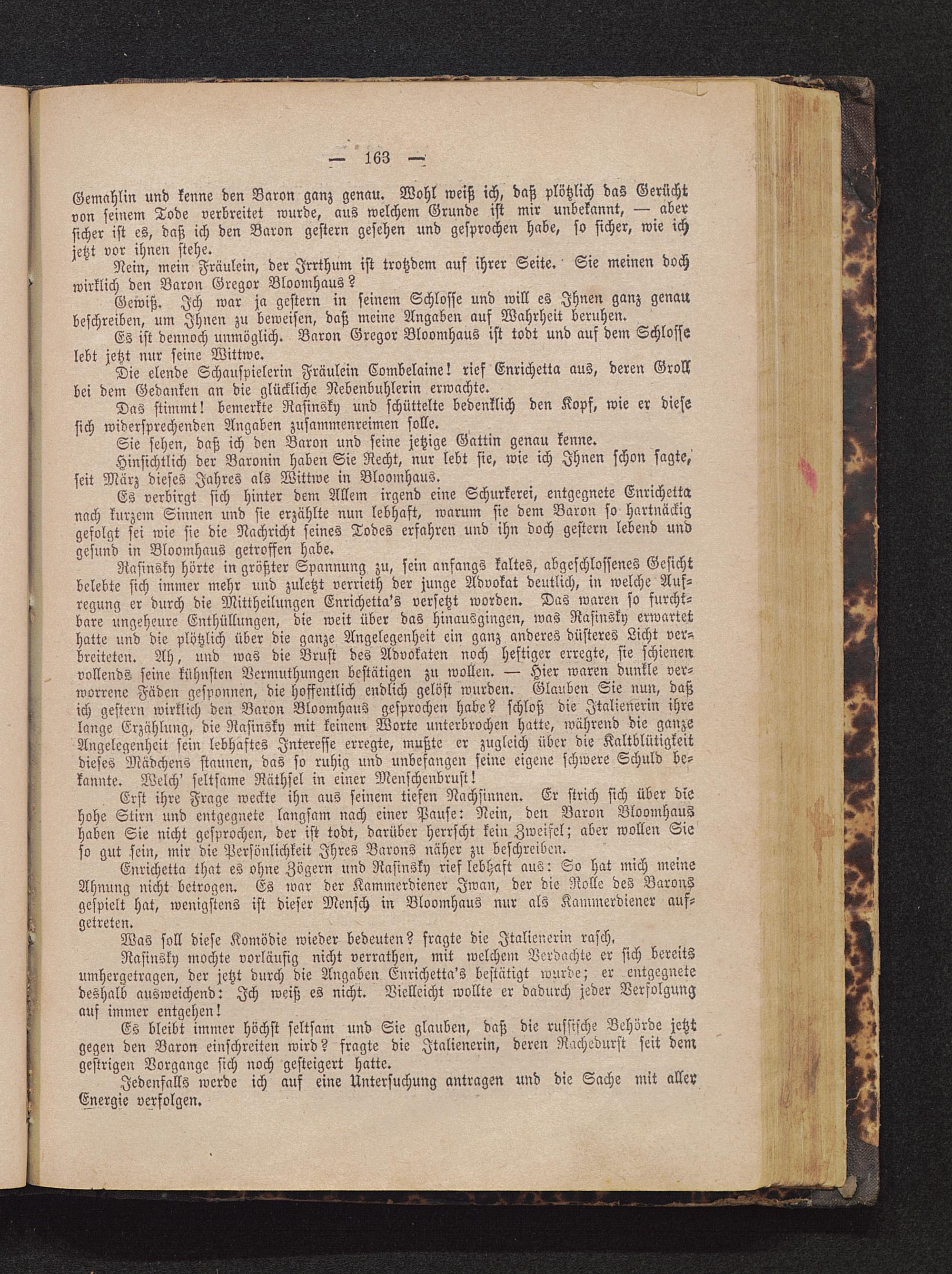 — 163 —

Gemahlin und kenne den Baron ganz genau. Wohl weiß ich, daß plötzlich das Gerücht von seinem Tode verbreitet wurde, aus welchem Grunde ist mir unbekannt, — aber sicher ist es, daß ich den Baron gestern gesehen und gesprochen habe, so sicher, wie ich jetzt vor ihnen stehe.

Nein, mein Fräulein, der Irrthum ist trotzdem auf ihrer Seite. Sie meinen doch wirklich den Baron Gregor Bloomhaus?

Gewiß. Ich war ja gestern in seinem Schlosse und will es Ihnen ganz genau beschreiben, um Ihnen zu beweisen, daß meine Angaben auf Wahrheit beruhen.

Es ist dennoch unmöglich. Baron Gregor Bloomhaus ist todt und auf dem Schlosse lebt jetzt nur seine Wittwe.

Die elende Schauspielerin Fräulein Combelaine! rief Enrichetta aus, deren Groll bei dem Gedanken an die glückliche Nebenbuhlerin erwachte.

Das stimmt! bemerkte Rasinsky und schüttelte bedenklich den Kopf, wie er diese sich widersprechenden Angaben zusammenreimen solle.

Sie sehen, daß ich den Baron und seine jetzige Gattin genau kenne.

Hinsichtlich der Baronin haben Sie Recht, nur lebt sie, wie ich Ihnen schon sagte, seit März dieses Jahres als Wittwe in Bloomhaus.

Es verbirgt sich hinter dem Allem irgend eine Schurkerei, entgegnete Enrichetta nach kurzem Sinnen und sie erzählte nun lebhaft, warum sie dem Baron so hartnäckig gefolgt sei wie sie die Nachricht seines Todes erfahren und ihn doch gestern lebend und gesund in Bloomhaus getroffen habe.

Rasinsky hörte in größter Spannung zu, sein anfangs kaltes, abgeschlossenes Gesicht belebte sich immer mehr und zuletzt verrieth der junge Advokat deutlich, in welche Aufregung er durch die Mittheilungen Enrichetta's versetzt worden. Das waren so furchtbare ungeheure Enthüllungen, die weit über das hinausgingen, was Rasinsky erwartet hatte und die plötzlich über die ganze Angelegenheit ein ganz anderes düsteres Licht verbreiteten. Ah, und was die Brust des Advokaten noch heftiger erregte, sie schienen vollends seine kühnsten Vermuthungen bestätigen zu wollen. — Hier waren dunkle verworrene Fäden gesponnen, die hoffentlich endlich gelöst wurden. Glauben Sie nun, daß ich gestern wirklich den Baron Bloomhaus gesprochen habe? schloß die Italienerin ihre lange Erzählung, die Rasinsky mit keinem Worte unterbrochen hatte, während die ganze Angelegenheit sein lebhaftes Interesse erregte, mußte er zugleich über die Kaltblütigkeit dieses Mädchens staunen, das so ruhig und unbefangen seine eigene schwere Schuld bekannte. Welch' seltsame Räthsel in einer Menschenbrust!

Erst ihre Frage weckte ihn aus seinem tiefen Nachsinnen. Er strich sich über die hohe Stirn und entgegnete langsam nach einer Pause: Nein, den Baron Bloomhaus haben Sie nicht gesprochen, der ist todt, darüber herrscht kein Zweifel; aber wollen Sie so gut sein, mir die Persönlichkeit Ihres Barons näher zu beschreiben.

Enrichetta that es ohne Zögern und Rasinsky rief lebhaft aus: So hat mich meine Ahnung nicht betrogen. Es war der Kammerdiener Iwan, der die Rolle des Barons gespielt hat, wenigstens ist dieser Mensch in Bloomhaus nur als Kammerdiener aufgetreten.

Was soll diese Komödie wieder bedeuten? fragte die Italienerin rasch.

Rasinsky mochte vorläufig nicht verrathen, mit welchem Verdachte er sich bereits umhergetragen, der jetzt durch die Angaben Enrichetta's bestätigt wurde; er entgegnete deshalb ausweichend: Ich weiß es nicht. Vielleicht wollte er dadurch jeder Verfolgung auf immer entgehen!

Es bleibt immer höchst seltsam und Sie glauben, daß die russische Behörde jetzt gegen den Baron einschreiten wird? fragte die Italienerin, deren Rachedurst seit dem gestrigen Vorgange sich noch gesteigert hatte.

Jedenfalls werde ich auf eine Untersuchung antragen und die Sache mit aller Energie verfolgen.